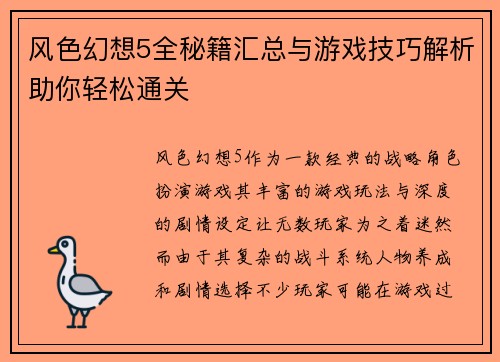 风色幻想5全秘籍汇总与游戏技巧解析助你轻松通关

风色幻想5作为一款经典的战略角色扮演游戏其丰富的游戏玩法与深度的剧情设定让无数玩家为之着迷然而由于其复杂的战斗系统人物养成和剧情选择不少玩家可能在游戏过